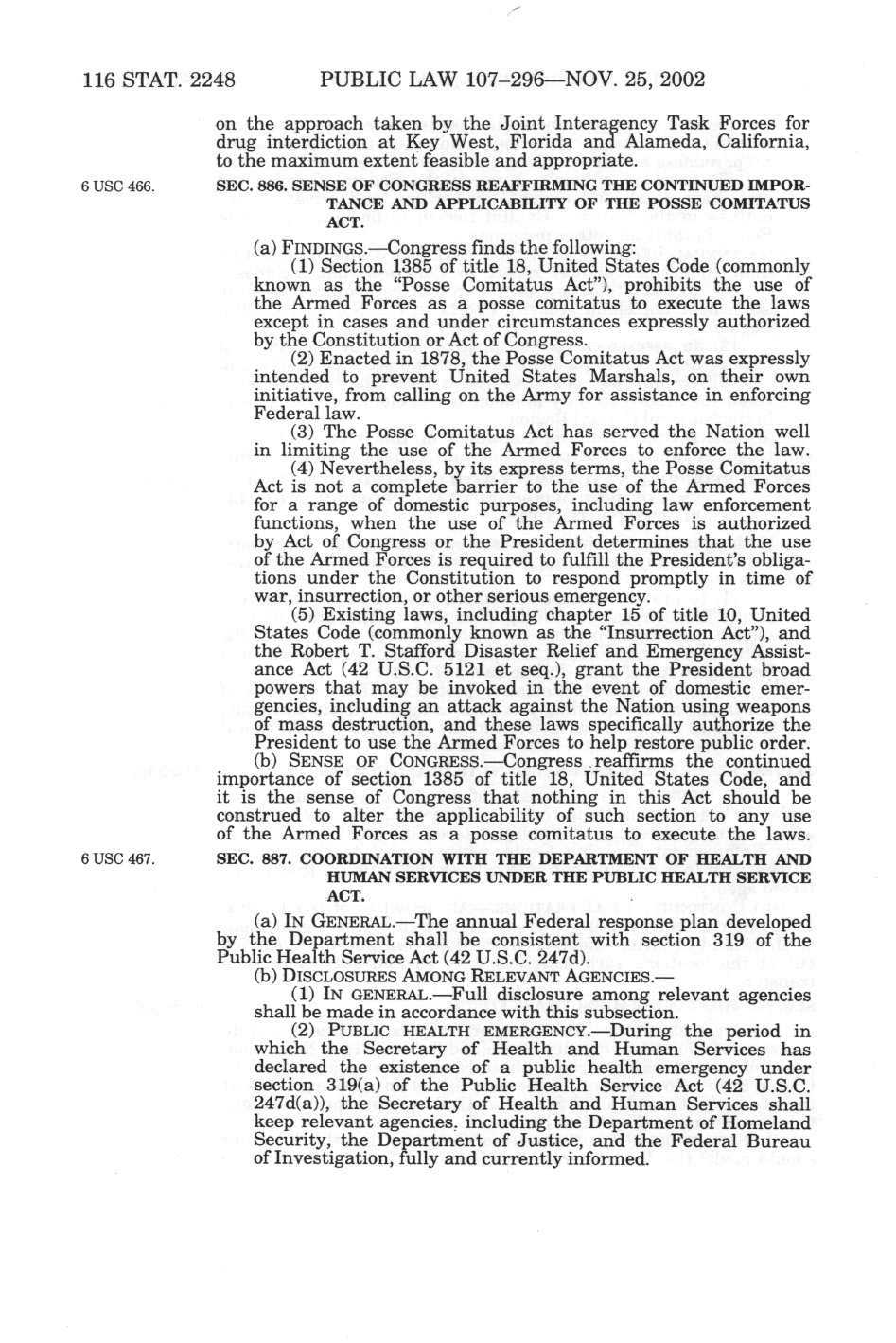 116 STAT. 2248 PUBLIC LAW 107–296—NOV. 25, 2002

on the approach taken by the Joint Interagency Task Forces for drug interdiction at Key West, Florida and Alameda, California, to the maximum extent feasible and appropriate.

6 USC 466.

SEC. 886. SENSE OF CONGRESS REAFFIRMING THE CONTINUED IMPORTANCE AND APPLICABILITY OF THE POSSE COMITATUS ACT.

(a) FINDINGS.—Congress finds the following:

(1) Section 1385 of title 18, United States Code (commonly known as the "Posse Comitatus Act"), prohibits the use of the Armed Forces as a posse comitatus to execute the laws except in cases and under circumstances expressly authorized by the Constitution or Act of Congress.

(2) Enacted in 1878, the Posse Comitatus Act was expressly intended to prevent United States Marshals, on their own initiative, from calling on the Army for assistance in enforcing Federal law.

(3) The Posse Comitatus Act has served the Nation well in limiting the use of the Armed Forces to enforce the law.

(4) Nevertheless, by its express terms, the Posse Comitatus Act is not a complete barrier to the use of the Armed Forces for a range of domestic purposes, including law enforcement functions, when the use of the Armed Forces is authorized by Act of Congress or the President determines that the use of the Armed Forces is required to fulfill the President's obligations under the Constitution to respond promptly in time of war, insurrection, or other serious emergency.

(5) Existing laws, including chapter 15 of title 10, United States Code (commonly known as the "Insurrection Act"), and the Robert T. Stafford Disaster Relief and Emergency Assistance Act (42 U.S.C. 5121 et seq.), grant the President broad powers that may be invoked in the event of domestic emergencies, including an attack against the Nation using weapons of mass destruction, and these laws specifically authorize the President to use the Armed Forces to help restore public order.

(b) SENSE OF CONGRESS.—Congress reaffirms the continued importance of section 1385 of title 18, United States Code, and it is the sense of Congress that nothing in this Act should be construed to alter the applicability of such section to any use of the Armed Forces as a posse comitatus to execute the laws.

6 USC 467.

SEC. 887. COORDINATION WITH THE DEPARTMENT OF HEALTH AND HUMAN SERVICES UNDER THE PUBLIC HEALTH SERVICE ACT.

(a) IN GENERAL.—The annual Federal response plan developed by the Department shall be consistent with section 319 of the Public Health Service Act (42 U.S.C. 247d).

(b) DISCLOSURES AMONG RELEVANT AGENCIES.—

(1) IN GENERAL.—Full disclosure among relevant agencies shall be made in accordance with this subsection.

(2) PUBLIC HEALTH EMERGENCY.—During the period in which the Secretary of Health and Human Services has declared the existence of a public health emergency under section 319(a) of the Public Health Service Act (42 U.S.C. 247d(a)), the Secretary of Health and Human Services shall keep relevant agencies, including the Department of Homeland Security, the Department of Justice, and the Federal Bureau of Investigation, fully and currently informed.